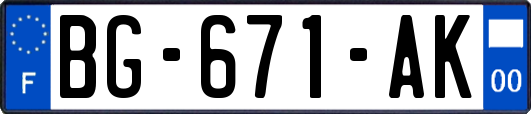 F
BG-671-AK
00